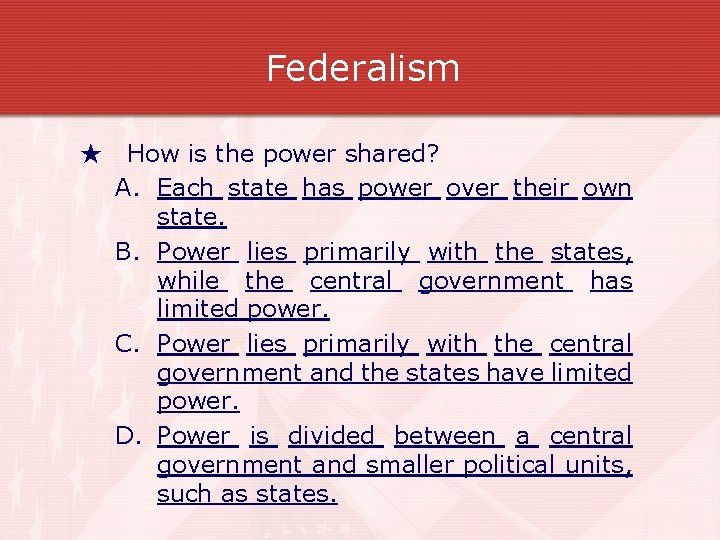 Federalism

★ How is the power shared?

A. Each state has power over their own state.

B. Power lies primarily with the states, while the central government has limited power.

C. Power lies primarily with the central government and the states have limited power.

D. Power is divided between a central government and smaller political units, such as states.